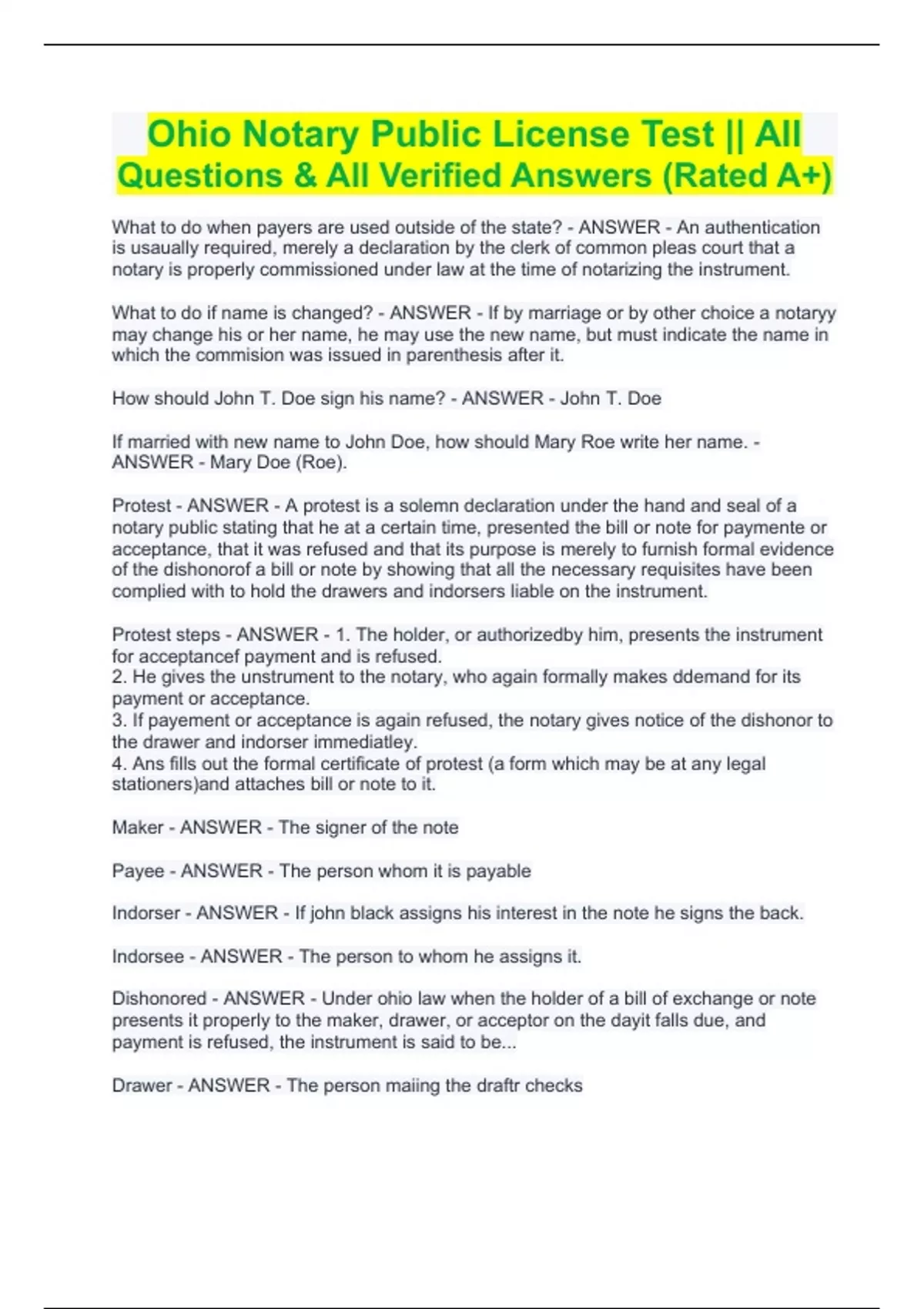 Ohio Notary Public License Test || All Questions & All Verified Answers (Rated A+)

What to do when payers are used outside of the state? - ANSWER - An authentication is usaually required, merely a declaration by the clerk of common pleas court that a notary is properly commissioned under law at the time of notarizing the instrument.

What to do if name is changed? - ANSWER - If by marriage or by other choice a notaryy may change his or her name, he may use the new name, but must indicate the name in which the commision was issued in parenthesis after it.

How should John T. Doe sign his name? - ANSWER - John T. Doe

If married with new name to John Doe, how should Mary Roe write her name. - ANSWER - Mary Doe (Roe).

Protest - ANSWER - A protest is a solemn declaration under the hand and seal of a notary public stating that he at a certain time, presented the bill or note for paymente or acceptance, that it was refused and that its purpose is merely to furnish formal evidence of the dishonorof a bill or note by showing that all the necessary requisites have been complied with to hold the drawers and indorsers liable on the instrument.

Protest steps - ANSWER - 1. The holder, or authorizedby him, presents the instrument for acceptancef payment and is refused.
2. He gives the unstrument to the notary, who again formally makes ddemand for its payment or acceptance.
3. If payement or acceptance is again refused, the notary gives notice of the dishonor to the drawer and indorser immediatley.
4. Ans fills out the formal certificate of protest (a form which may be at any legal stationers)and attaches bill or note to it.

Maker - ANSWER - The signer of the note

Payee - ANSWER - The person whom it is payable

Indorser - ANSWER - If john black assigns his interest in the note he signs the back.

Indorsee - ANSWER - The person to whom he assigns it.

Dishonored - ANSWER - Under ohio law when the holder of a bill of exchange or note presents it properly to the maker, drawer, or acceptor on the dayit falls due, and payment is refused, the instrument is said to be...

Drawer - ANSWER - The person maiing the draftr checks